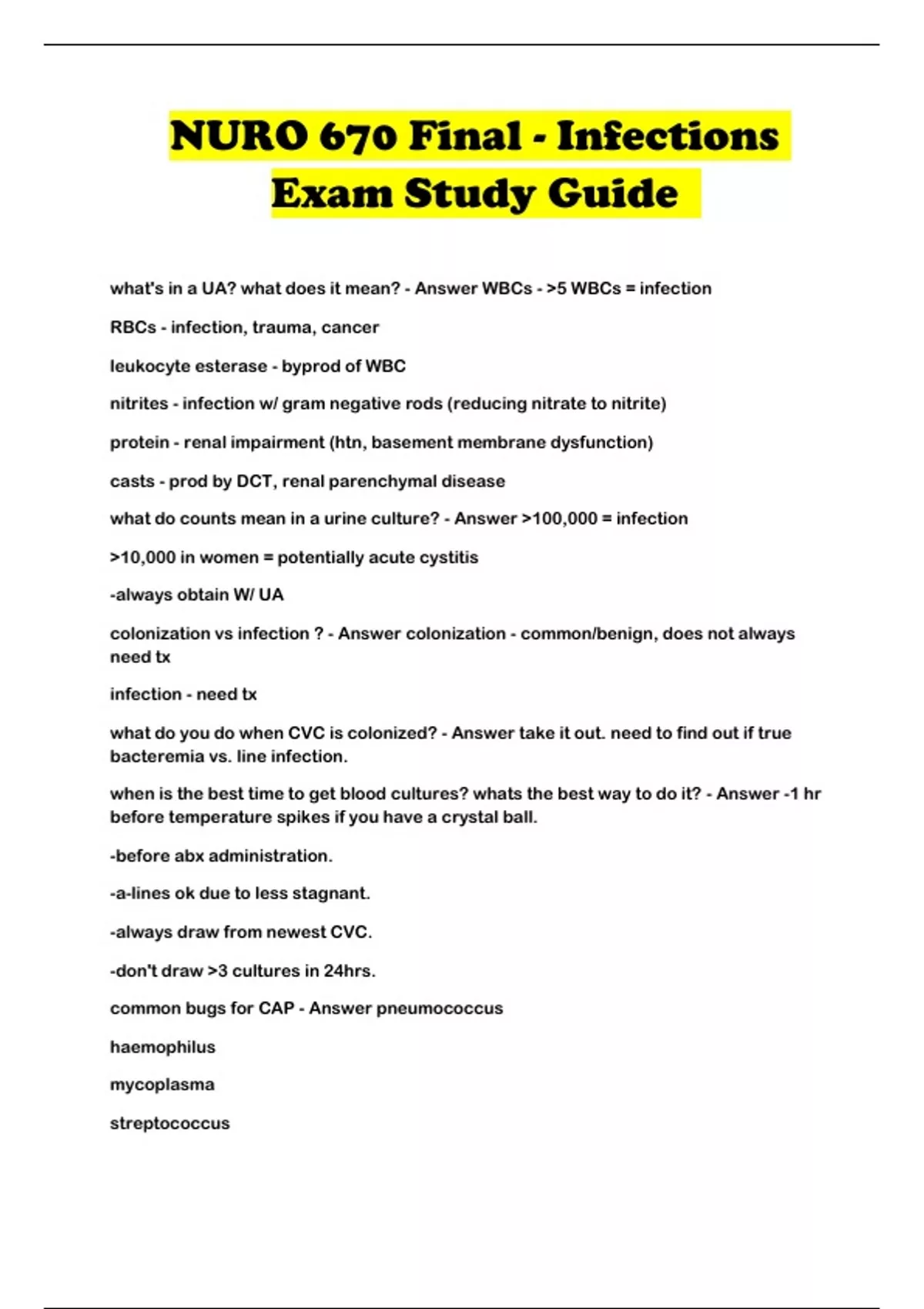 NURO 670 Final - Infections Exam Study Guide

what's in a UA? what does it mean? - Answer WBCs - >5 WBCs = infection

RBCs - infection, trauma, cancer

leukocyte esterase - byprod of WBC

nitrites - infection w/ gram negative rods (reducing nitrate to nitrite)

protein - renal impairment (htn, basement membrane dysfunction)

casts - prod by DCT, renal parenchymal disease

what do counts mean in a urine culture? - Answer >100,000 = infection

>10,000 in women = potentially acute cystitis

-always obtain W/ UA

colonization vs infection ? - Answer colonization - common/benign, does not always need tx

infection - need tx

what do you do when CVC is colonized? - Answer take it out. need to find out if true bacteremia vs. line infection.

when is the best time to get blood cultures? whats the best way to do it? - Answer -1 hr before temperature spikes if you have a crystal ball.

-before abx administration.

-a-lines ok due to less stagnant.

-always draw from newest CVC.

-don't draw >3 cultures in 24hrs.

common bugs for CAP - Answer pneumococcus

haemophilus

mycoplasma

streptococcus